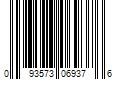 0 93573 06937 6